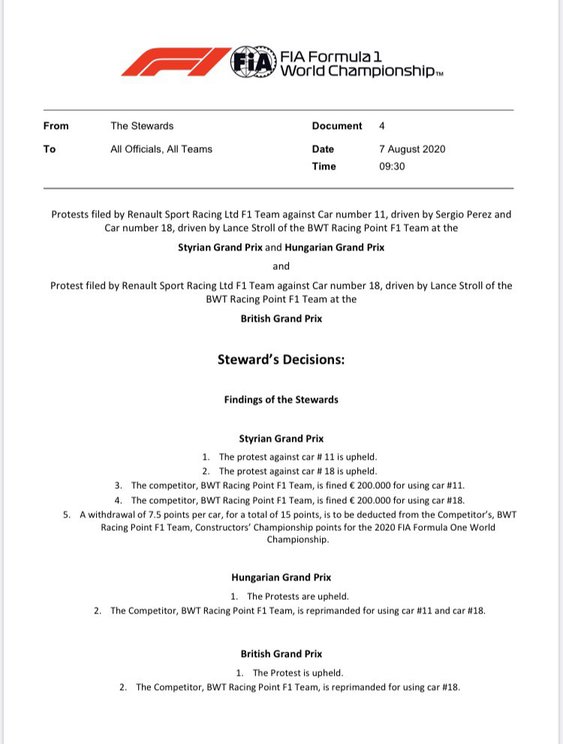 FIA FIA Formula 1 World Championship™

| From | The Stewards | Document | 4 |
|---|---|---|---|
| To | All Officials, All Teams | Date | 7 August 2020 |
| | | Time | 09:30 |

Protests filed by Renault Sport Racing Ltd F1 Team against Car number 11, driven by Sergio Perez and Car number 18, driven by Lance Stroll of the BWT Racing Point F1 Team at the

Styrian Grand Prix and Hungarian Grand Prix

and

Protest filed by Renault Sport Racing Ltd F1 Team against Car number 18, driven by Lance Stroll of the BWT Racing Point F1 Team at the

British Grand Prix

Steward's Decisions:

Findings of the Stewards

Styrian Grand Prix

1. The protest against car # 11 is upheld.
2. The protest against car # 18 is upheld.
3. The competitor, BWT Racing Point F1 Team, is fined € 200.000 for using car #11.
4. The competitor, BWT Racing Point F1 Team, is fined € 200.000 for using car #18.
5. A withdrawal of 7.5 points per car, for a total of 15 points, is to be deducted from the Competitor's, BWT Racing Point F1 Team, Constructors' Championship points for the 2020 FIA Formula One World Championship.

Hungarian Grand Prix

1. The Protests are upheld.
2. The Competitor, BWT Racing Point F1 Team, is reprimanded for using car #11 and car #18.

British Grand Prix

1. The Protest is upheld.
2. The Competitor, BWT Racing Point F1 Team, is reprimanded for using car #18.